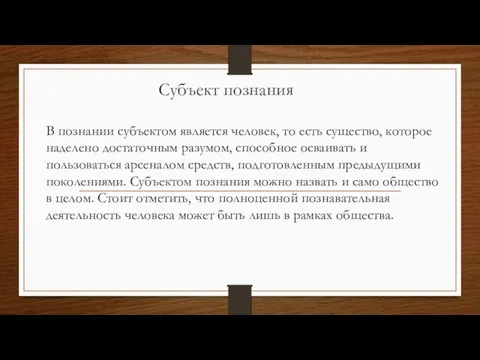 Субъект познания

В познании субъектом является человек, то есть существо, которое наделено достаточным разумом, способное осваивать и пользоваться арсеналом средств, подготовленным предыдущими поколениями. Субъектом познания можно назвать и само общество в целом. Стоит отметить, что полноценной познавательная деятельность человека может быть лишь в рамках общества.